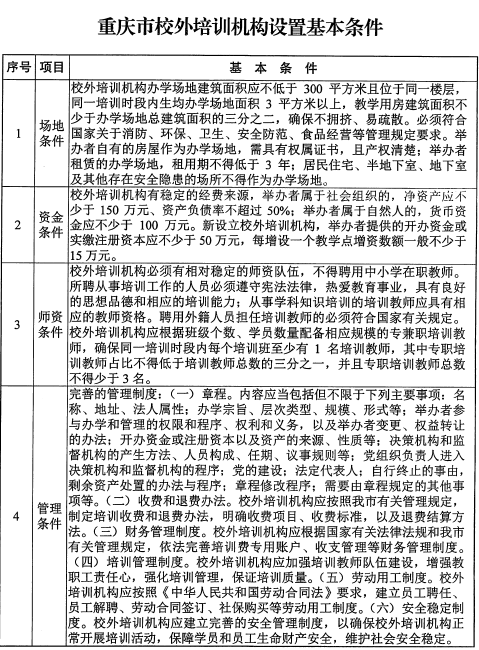 重庆市校外培训机构设置基本条件

| 序号 | 项目 | 基 本 条 件 |
|---|---|---|
| 1 | 场地条件 | 校外培训机构办学场地建筑面积应不低于 300 平方米且位于同一楼层，同一培训时段内生均办学场地面积 3 平方米以上，教学用房建筑面积不少于办学场地总建筑面积的三分之二，确保不拥挤、易疏散。必须符合国家关于消防、环保、卫生、安全防范、食品经营等管理规定要求。举办者自有的房屋作为办学场地，需具有权属证书，且产权清楚；举办者租赁的办学场地，租用期不得低于 3 年；居民住宅、半地下室、地下室及其他存在安全隐患的场所不得作为办学场地。 |
| 2 | 资金条件 | 校外培训机构有稳定的经费来源，举办者属于社会组织的，净资产应不少于 150 万元、资产负债率不超过 50%；举办者属于自然人的，货币资金应不少于 100 万元。新设立校外培训机构，举办者提供的开办资金或实缴注册资本应不少于 50 万元，每增设一个教学点增资数额一般不少于 15 万元。 |
| 3 | 师资条件 | 校外培训机构必须有相对稳定的师资队伍，不得聘用中小学在职教师。所聘从事培训工作的人员必须遵守宪法法律，热爱教育事业，具有良好的思想品德和相应的培训能力；从事学科知识培训的培训教师应具有相应的教师资格。聘用外籍人员担任培训教师的必须符合国家有关规定。校外培训机构应根据班级个数、学员数量配备相应规模的专兼职培训教师，确保同一培训时段内每个培训班至少有 1 名培训教师，其中专职培训教师占比不得低于培训教师总数的三分之一，并且专职培训教师总数不得少于 3 名。 |
| 4 | 管理条件 | 完善的管理制度：（一）章程。内容应当包括但不限于下列主要事项：名称、地址、法人属性；办学宗旨、层次类型、规模、形式等；举办者参与办学和管理的权限和程序、权利和义务，以及举办者变更、权益转让的办法；开办资金或注册资本以及资产的来源、性质等；决策机构和监督机构的产生方法、人员构成、任期、议事规则等；党组织负责人进入决策机构和监督机构的程序；党的建设；法定代表人；自行终止的事由，剩余资产处置的办法与程序；章程修改程序；需要由章程规定的其他事项等。（二）收费和退费办法。校外培训机构应按照我市有关管理规定，制定培训收费和退费办法，明确收费项目、收费标准，以及退费结算方法。（三）财务管理制度。校外培训机构应根据国家有关法律法规和我市有关管理规定，依法完善培训费专用账户、收支管理等财务管理制度。（四）培训管理制度。校外培训机构应加强培训教师队伍建设，增强教职工责任心，强化培训管理，保证培训质量。（五）劳动用工制度。校外培训机构应按照《中华人民共和国劳动合同法》要求，建立员工聘任、员工解聘、劳动合同签订、社保购买等劳动用工制度。（六）安全稳定制度。校外培训机构应建立完善的安全管理制度，以确保校外培训机构正常开展培训活动，保障学员和员工生命财产安全，维护社会安全稳定。 |